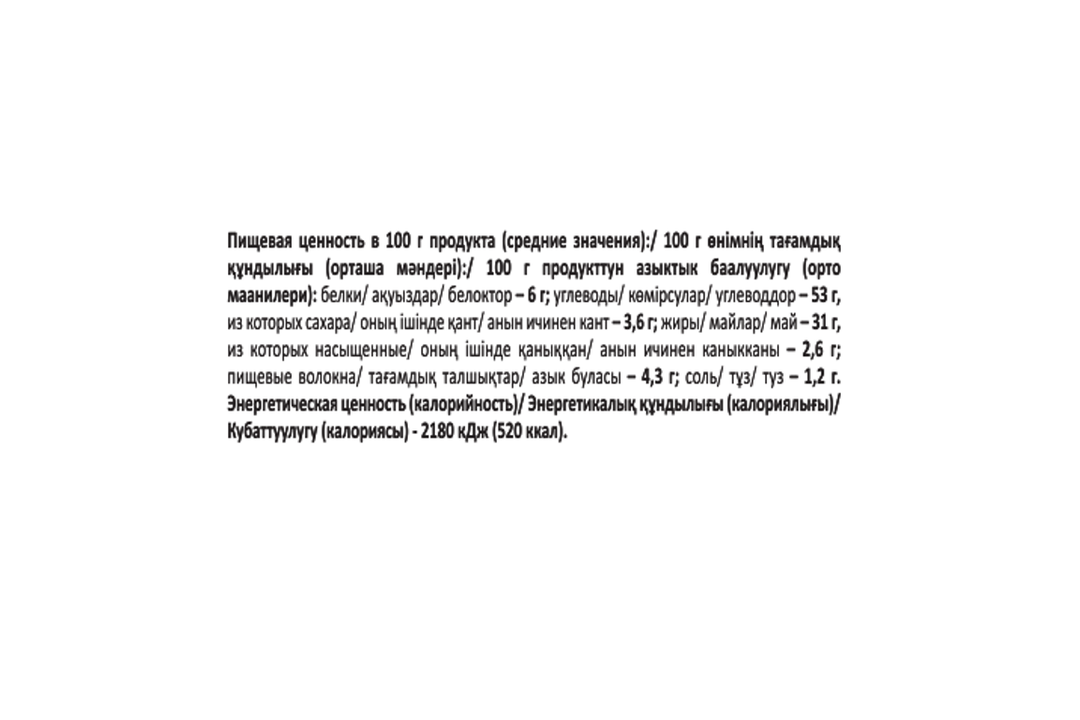 Пищевая ценность в 100 г продукта (средние значения):/ 100 г өнімнің тағамдық құндылығы (орташа мәндері):/ 100 г продукттун азыктык баалуулугу (орто маанилери): белки/ ақуыздар/ белоктор – 6 г; углеводы/ көмірсулар/ углеводдор – 53 г, из которых сахара/ оның ішінде қант/ анын ичинен кант – 3,6 г; жиры/ майлар/ май – 31 г, из которых насыщенные/ оның ішінде қаныққан/ анын ичинен каныкканы – 2,6 г; пищевые волокна/ тағамдық талшықтар/ азык буласы – 4,3 г; соль/ тұз/ туз – 1,2 г. Энергетическая ценность (калорийность)/ Энергетикалық құндылығы (калориялығы)/ Кубаттуулугу (калориясы) - 2180 кДж (520 ккал).